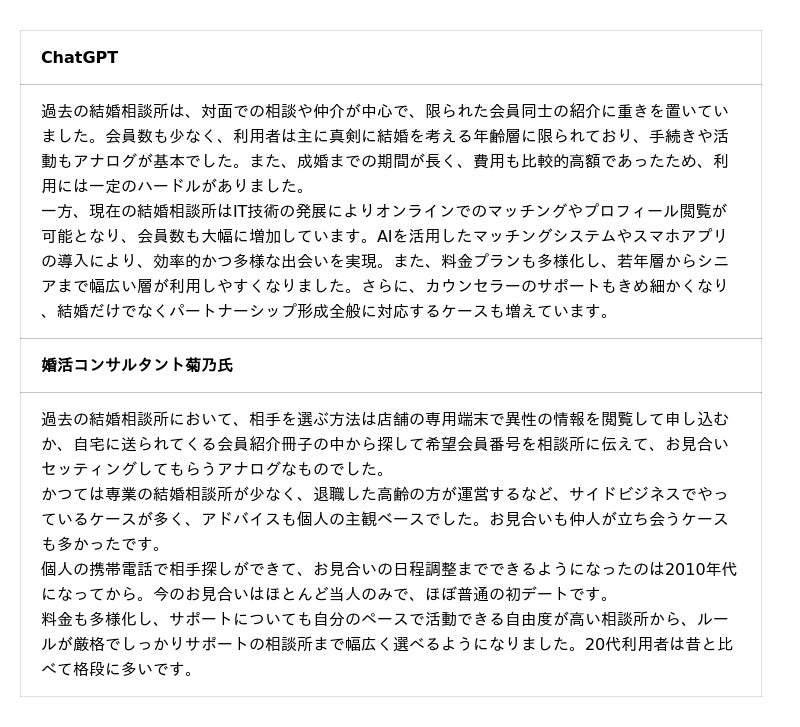 ChatGPT

過去の結婚相談所は、対面での相談や仲介が中心で、限られた会員同士の紹介に重きを置いていました。会員数も少なく、利用者は主に真剣に結婚を考える年齢層に限られており、手続きや活動もアナログが基本でした。また、成婚までの期間が長く、費用も比較的高額であったため、利用には一定のハードルがありました。
一方、現在の結婚相談所はIT技術の発展によりオンラインでのマッチングやプロフィール閲覧が可能となり、会員数も大幅に増加しています。AIを活用したマッチングシステムやスマホアプリの導入により、効率的かつ多様な出会いを実現。また、料金プランも多様化し、若年層からシニアまで幅広い層が利用しやすくなりました。さらに、カウンセラーのサポートもきめ細かくなり、結婚だけでなくパートナーシップ形成全般に対応するケースも増えています。

婚活コンサルタント菊乃氏

過去の結婚相談所において、相手を選ぶ方法は店舗の専用端末で異性の情報を閲覧して申し込むか、自宅に送られてくる会員紹介冊子の中から探して希望会員番号を相談所に伝えて、お見合いセッティングしてもらうアナログなものでした。
かつては専業の結婚相談所が少なく、退職した高齢の方が運営するなど、サイドビジネスでやっているケースが多く、アドバイスも個人の主観ベースでした。お見合いも仲人が立ち会うケースも多かったです。
個人の携帯電話で相手探しができて、お見合いの日程調整までできるようになったのは2010年代になってから。今のお見合いはほとんど当人のみで、ほぼ普通の初デートです。
料金も多様化し、サポートについても自分のペースで活動できる自由度が高い相談所から、ルールが厳格でしっかりサポートの相談所まで幅広く選べるようになりました。20代利用者は昔と比べて格段に多いです。